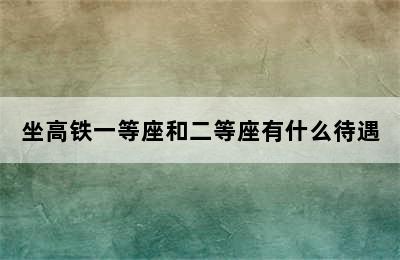 坐高铁一等座和二等座有什么待遇